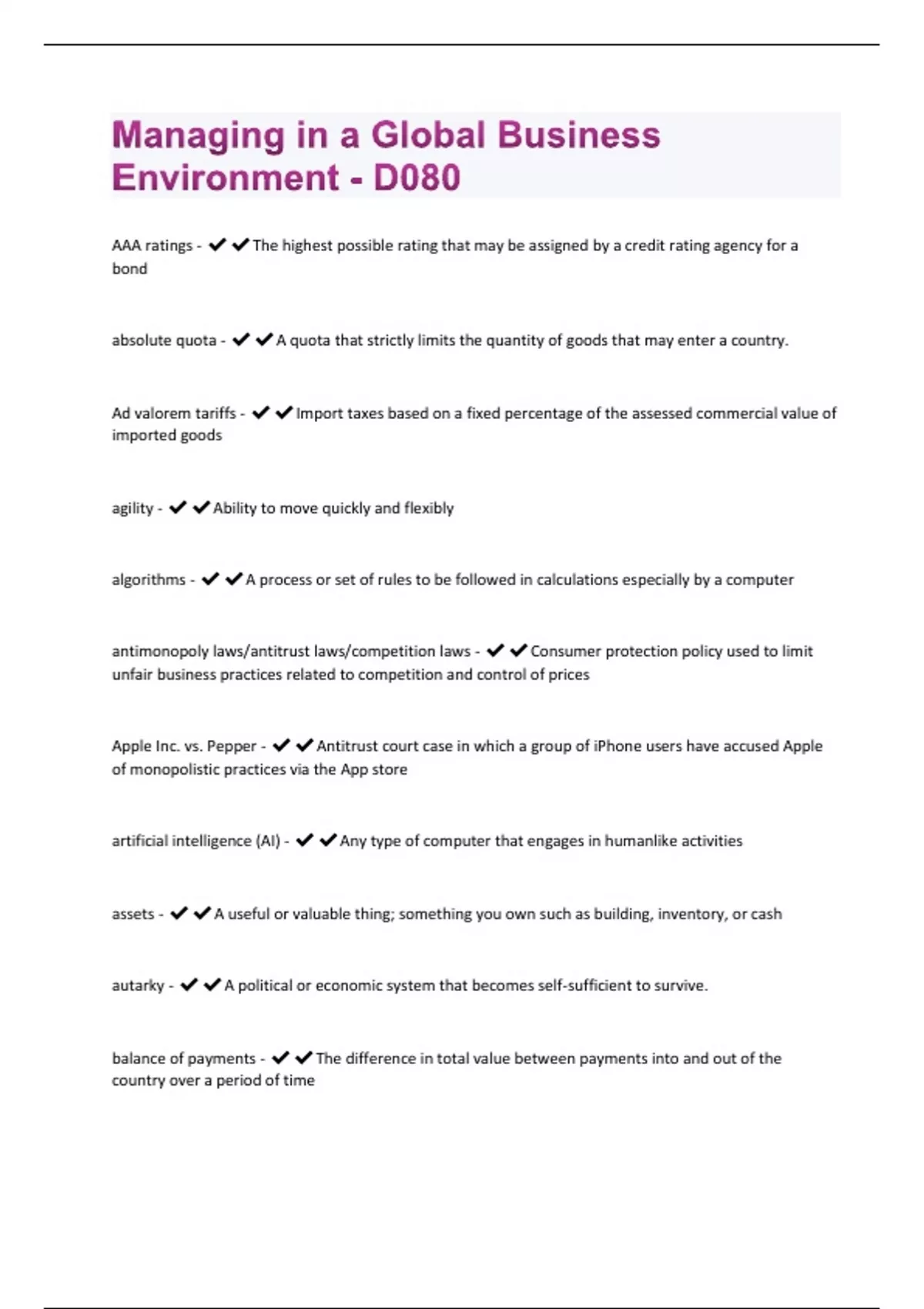 Managing in a Global Business Environment - D080

AAA ratings - ✔✔The highest possible rating that may be assigned by a credit rating agency for a bond

absolute quota - ✔✔A quota that strictly limits the quantity of goods that may enter a country.

Ad valorem tariffs - ✔✔Import taxes based on a fixed percentage of the assessed commercial value of imported goods

agility - ✔✔Ability to move quickly and flexibly

algorithms - ✔✔A process or set of rules to be followed in calculations especially by a computer

antimonopoly laws/antitrust laws/competition laws - ✔✔Consumer protection policy used to limit unfair business practices related to competition and control of prices

Apple Inc. vs. Pepper - ✔✔Antitrust court case in which a group of iPhone users have accused Apple of monopolistic practices via the App store

artificial intelligence (AI) - ✔✔Any type of computer that engages in humanlike activities

assets - ✔✔A useful or valuable thing; something you own such as building, inventory, or cash

autarky - ✔✔A political or economic system that becomes self-sufficient to survive.

balance of payments - ✔✔The difference in total value between payments into and out of the country over a period of time